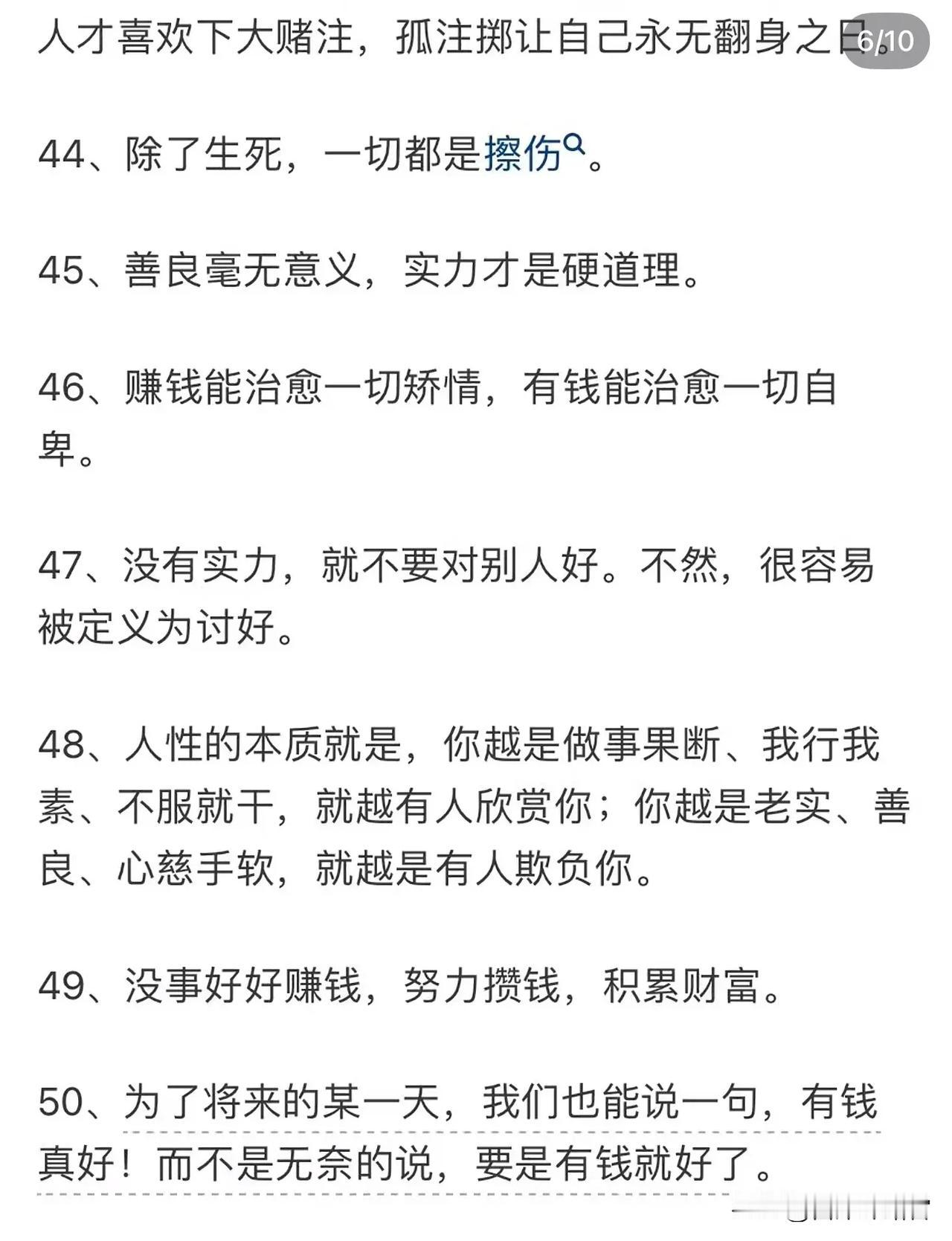 人才喜欢下大赌注，孤注掷让自己永无翻身之日。 6/10

44、除了生死，一切都是擦伤。

45、善良毫无意义，实力才是硬道理。

46、赚钱能治愈一切矫情，有钱能治愈一切自卑。

47、没有实力，就不要对别人好。不然，很容易被定义为讨好。

48、人性的本质就是，你越是做事果断、我行我素、不服就干，就越有人欣赏你；你越是老实、善良、心慈手软，就越是有人欺负你。

49、没事好好赚钱，努力攒钱，积累财富。

50、为了将来的某一天，我们也能说一句，有钱真好！而不是无奈的说，要是有钱就好了。